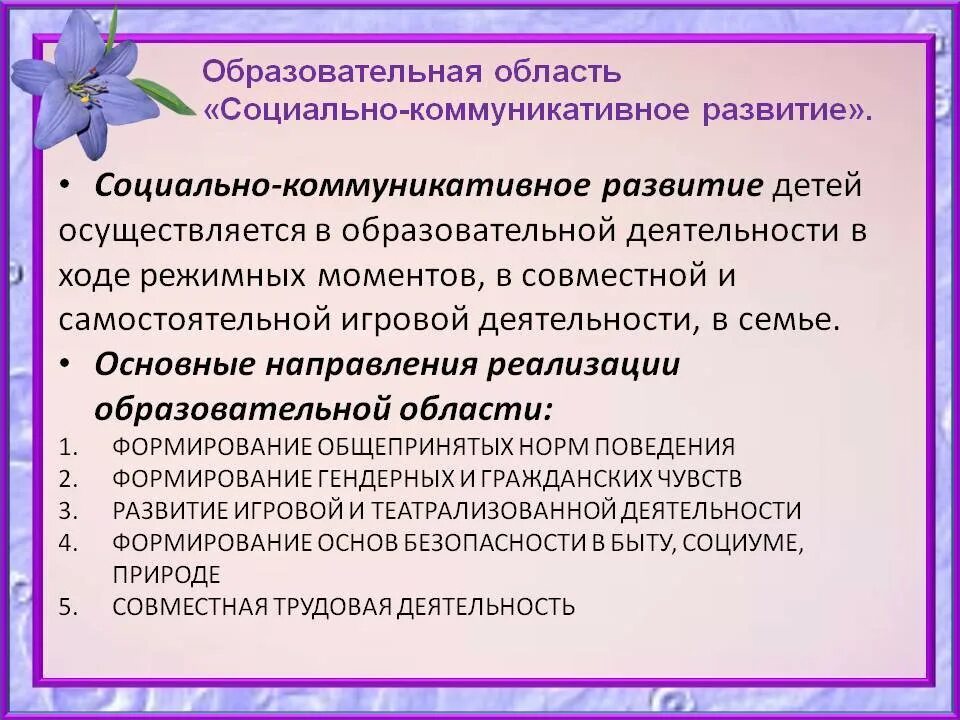 Образовательная область «Социально-коммуникативное развитие».

• Социально-коммуникативное развитие детей осуществляется в образовательной деятельности в ходе режимных моментов, в совместной и самостоятельной игровой деятельности, в семье.
• Основные направления реализации образовательной области:
1. ФОРМИРОВАНИЕ ОБЩЕПРИНЯТЫХ НОРМ ПОВЕДЕНИЯ
2. ФОРМИРОВАНИЕ ГЕНДЕРНЫХ И ГРАЖДАНСКИХ ЧУВСТВ
3. РАЗВИТИЕ ИГРОВОЙ И ТЕАТРАЛИЗОВАННОЙ ДЕЯТЕЛЬНОСТИ
4. ФОРМИРОВАНИЕ ОСНОВ БЕЗОПАСНОСТИ В БЫТУ, СОЦИУМЕ, ПРИРОДЕ
5. СОВМЕСТНАЯ ТРУДОВАЯ ДЕЯТЕЛЬНОСТЬ